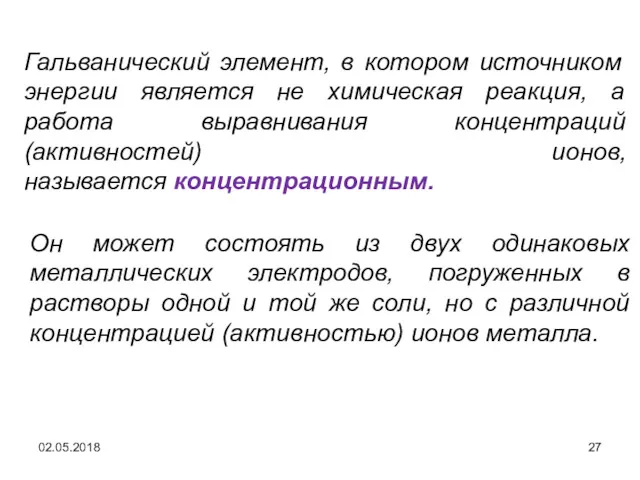 Гальванический элемент, в котором источником энергии является не химическая реакция, а работа выравнивания концентраций (активностей) ионов, называется концентрационным.

Он может состоять из двух одинаковых металлических электродов, погруженных в растворы одной и той же соли, но с различной концентрацией (активностью) ионов металла.

02.05.2018

27